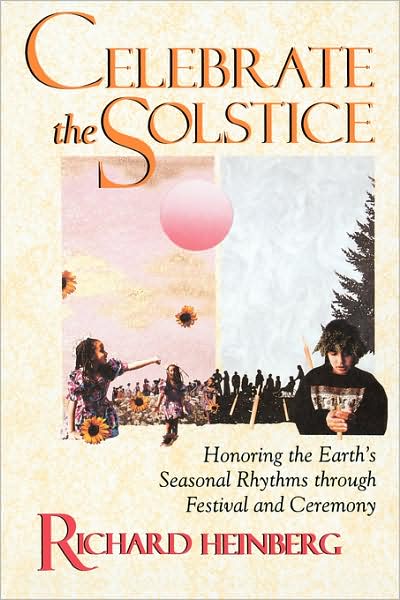 CELEBRATE the SOLSTICE

Honoring the Earth's Seasonal Rhythms through Festival and Ceremony

RICHARD HEINBERG